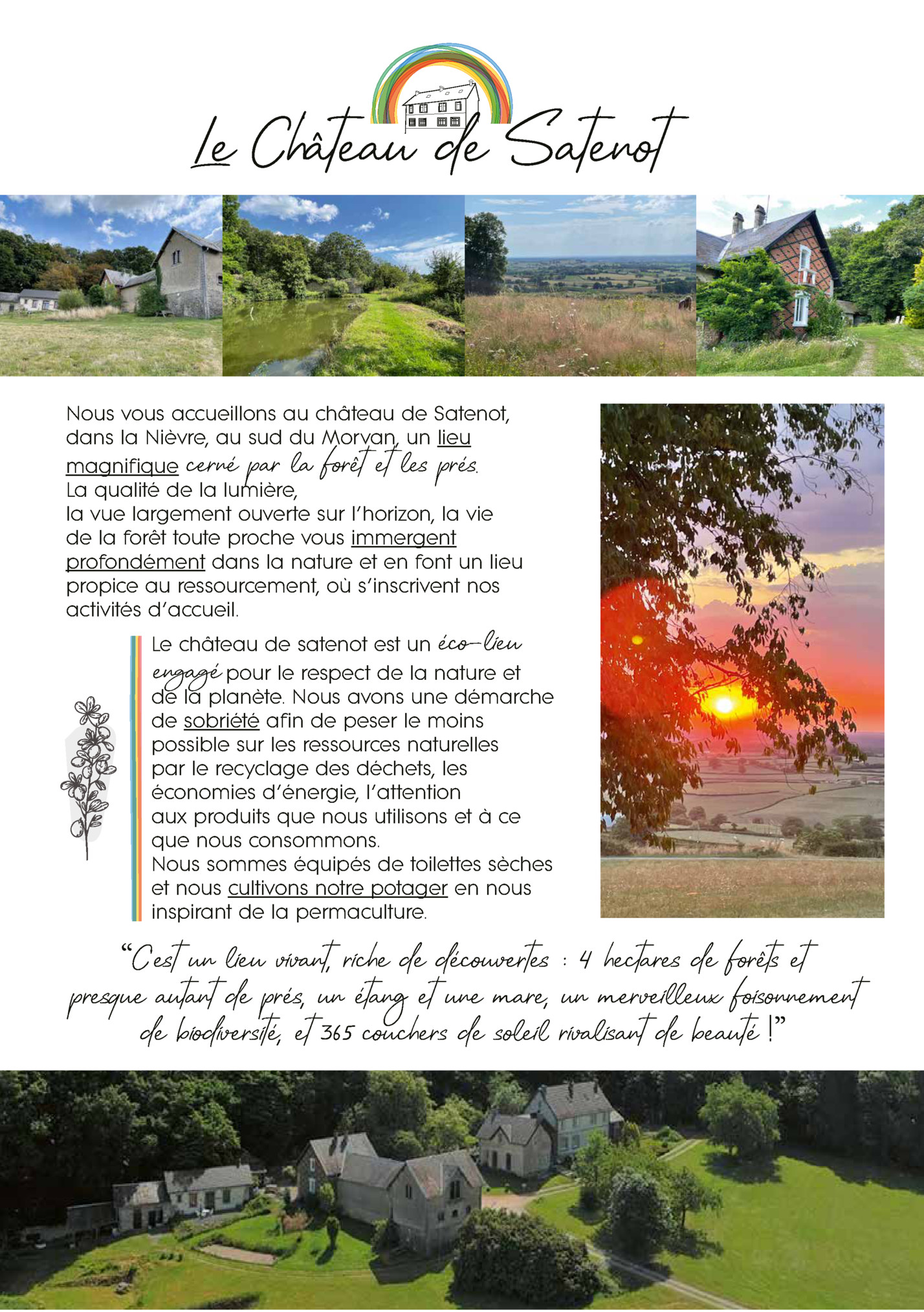 Le Château de Satenot

Nous vous accueillons au château de Satenot, dans la Nièvre, au sud du Morvan, un lieu magnifique cerné par la forêt et les prés.
La qualité de la lumière,
la vue largement ouverte sur l'horizon, la vie de la forêt toute proche vous immergent profondément dans la nature et en font un lieu propice au ressourcement, où s'inscrivent nos activités d'accueil.

Le château de satenot est un éco-lieu engagé pour le respect de la nature et de la planète. Nous avons une démarche de sobriété afin de peser le moins possible sur les ressources naturelles par le recyclage des déchets, les économies d'énergie, l'attention aux produits que nous utilisons et à ce que nous consommons.
Nous sommes équipés de toilettes sèches et nous cultivons notre potager en nous inspirant de la permaculture.

"C'est un lieu vivant, riche de découvertes : 4 hectares de forêts et presque autant de prés, un étang et une mare, un merveilleux foisonnement de biodiversité, et 365 couchers de soleil rivalisant de beauté !"